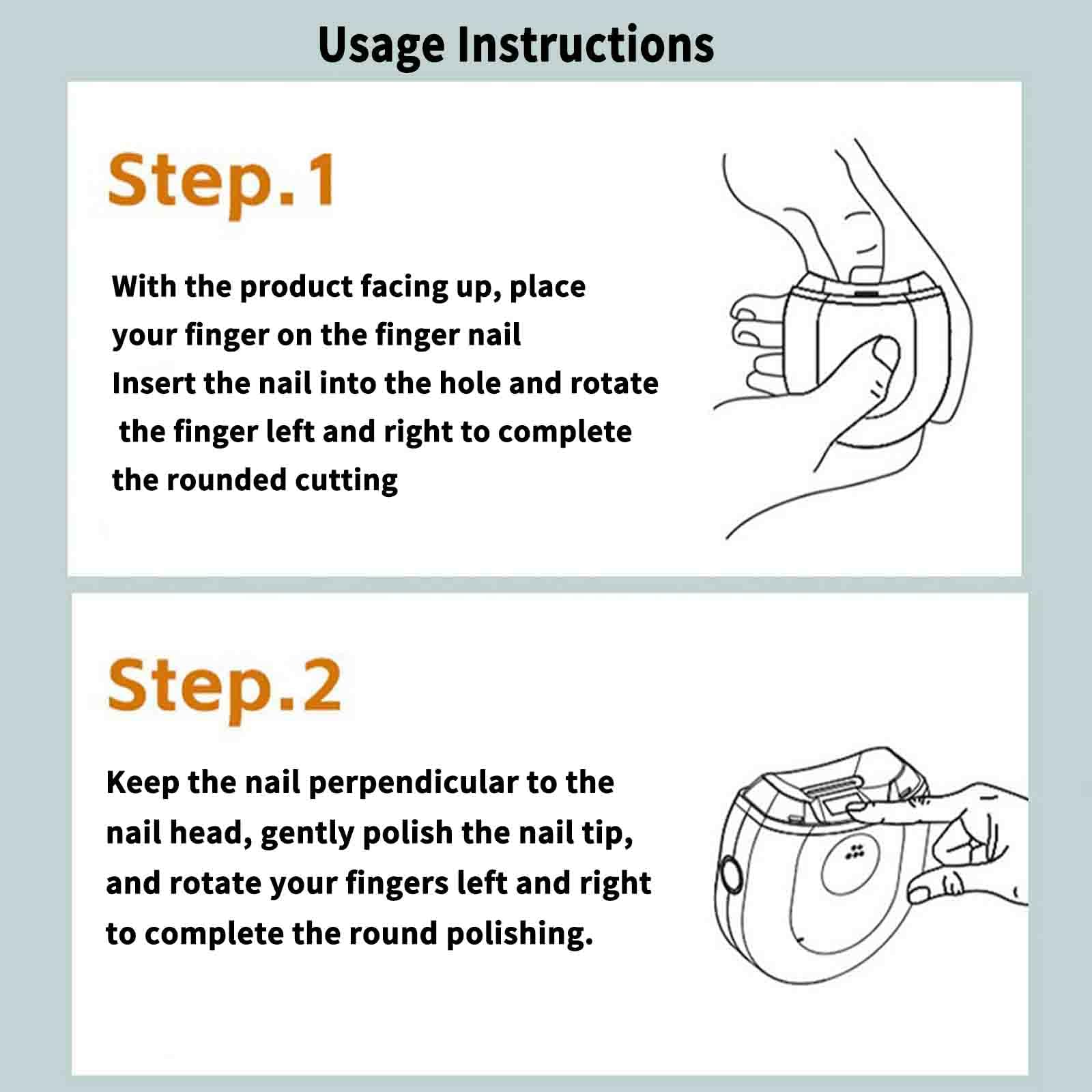 Usage Instructions

Step.1

With the product facing up, place your finger on the finger nail
Insert the nail into the hole and rotate the finger left and right to complete the rounded cutting

Step.2

Keep the nail perpendicular to the nail head, gently polish the nail tip, and rotate your fingers left and right to complete the round polishing.